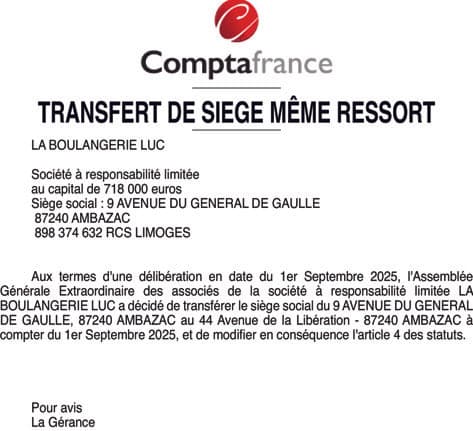 Comptafrance

TRANSFERT DE SIEGE MÊME RESSORT

LA BOULANGERIE LUC

Société à responsabilité limitée
au capital de 718 000 euros
Siège social : 9 AVENUE DU GENERAL DE GAULLE
87240 AMBAZAC
898 374 632 RCS LIMOGES

Aux termes d'une délibération en date du 1er Septembre 2025, l'Assemblée Générale Extraordinaire des associés de la société à responsabilité limitée LA BOULANGERIE LUC a décidé de transférer le siège social du 9 AVENUE DU GENERAL DE GAULLE, 87240 AMBAZAC au 44 Avenue de la Libération - 87240 AMBAZAC à compter du 1er Septembre 2025, et de modifier en conséquence l'article 4 des statuts.

Pour avis
La Gérance